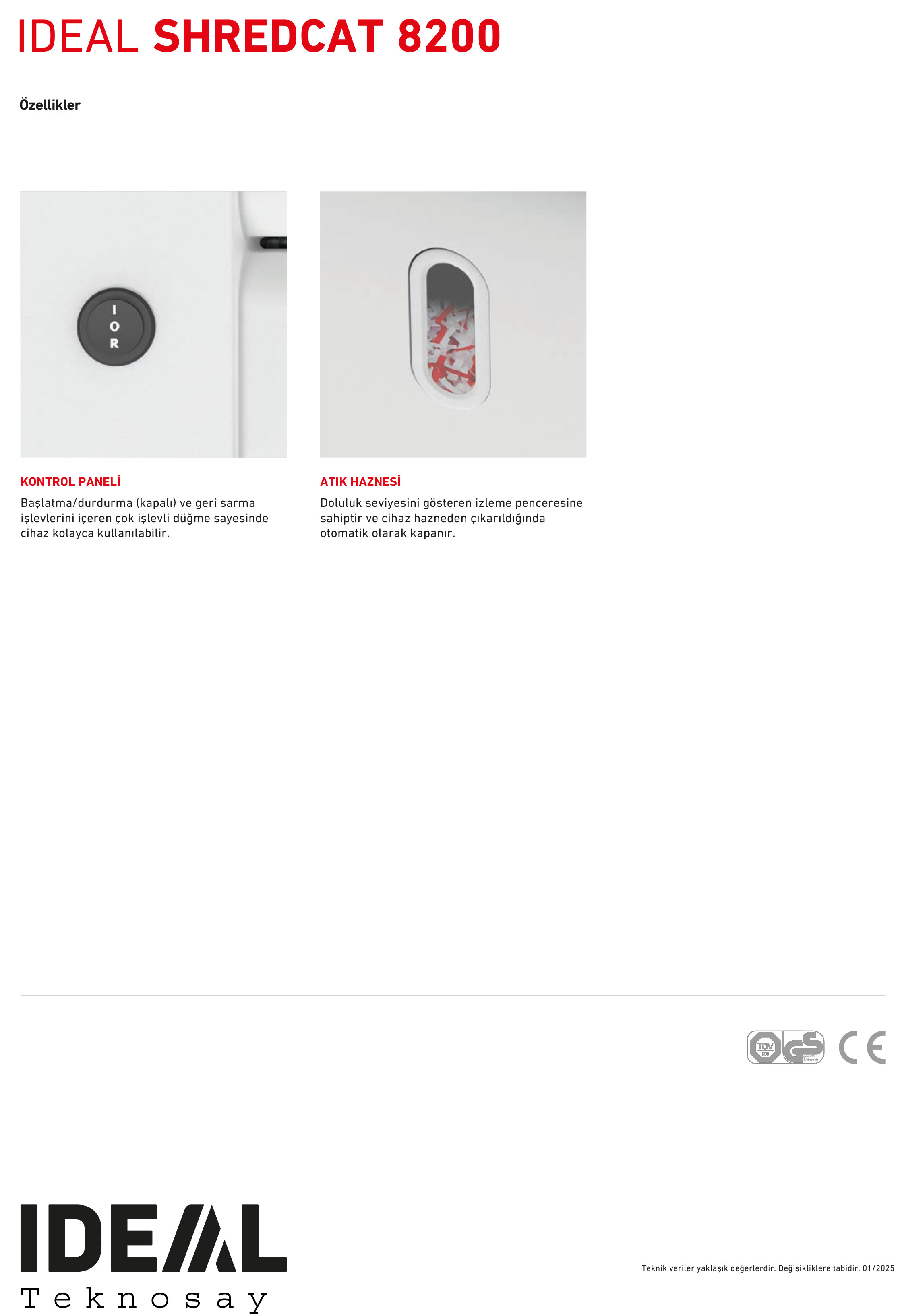 IDEAL SHREDCAT 8200

Özellikler

I
O
R

KONTROL PANELİ
Başlatma/durdurma (kapalı) ve geri sarma işlevlerini içeren çok işlevli düğme sayesinde cihaz kolayca kullanılabilir.

ATIK HAZNESİ
Doluluk seviyesini gösteren izleme penceresine sahiptir ve cihaz hazneden çıkarıldığında otomatik olarak kapanır.

TÜV SÜD GS CE

IDEAL
Teknosay

Teknik veriler yaklaşık değerlerdir. Değişikliklere tabidir. 01/2025